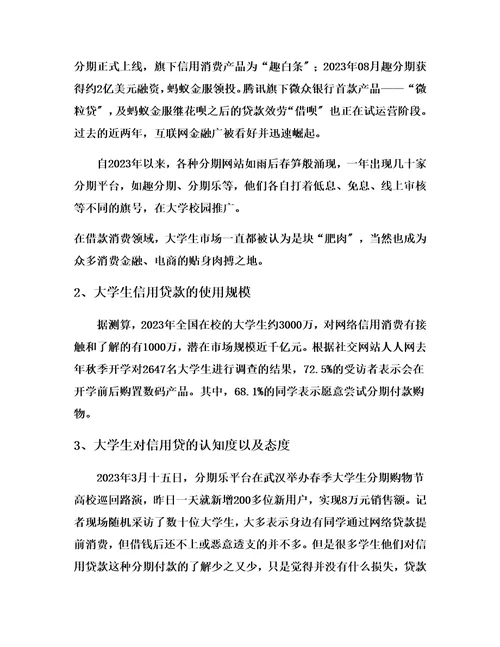 分期正式上线，旗下信用消费产品为“趣白条”；2023年08月趣分期获得约2亿美元融资，蚂蚁金服领投。腾讯旗下微众银行首款产品——“微粒贷”，及蚂蚁金服继花呗之后的贷款效劳“借呗”也正在试运营阶段。过去的近两年，互联网金融广被看好并迅速崛起。

自2023年以来，各种分期网站如雨后春笋般涌现，一年出现几十家分期平台，如趣分期、分期乐等，他们各自打着低息、免息、线上审核等不同的旗号，在大学校园推广。

在借款消费领域，大学生市场一直都被认为是块“肥肉”，当然也成为众多消费金融、电商的贴身肉搏之地。

2、大学生信用贷款的使用规模

据测算，2023年全国在校的大学生约3000万，对网络信用消费有接触和了解的有1000万，潜在市场规模近千亿元。根据社交网站人人网去年秋季开学对2647名大学生进行调查的结果，72.5%的受访者表示会在开学前后购置数码产品。其中，68.1%的同学表示愿意尝试分期付款购物。

3、大学生对信用贷的认知度以及态度

2023年3月十五日，分期乐平台在武汉举办春季大学生分期购物节高校巡回路演，昨日一天就新增200多位新用户，实现8万元销售额。记者现场随机采访了数十位大学生，大多表示身边有同学通过网络贷款提前消费，但借钱后还不上或恶意透支的并不多。但是很多学生他们对信用贷款这种分期付款的了解少之又少，只是觉得并没有什么损失，贷款